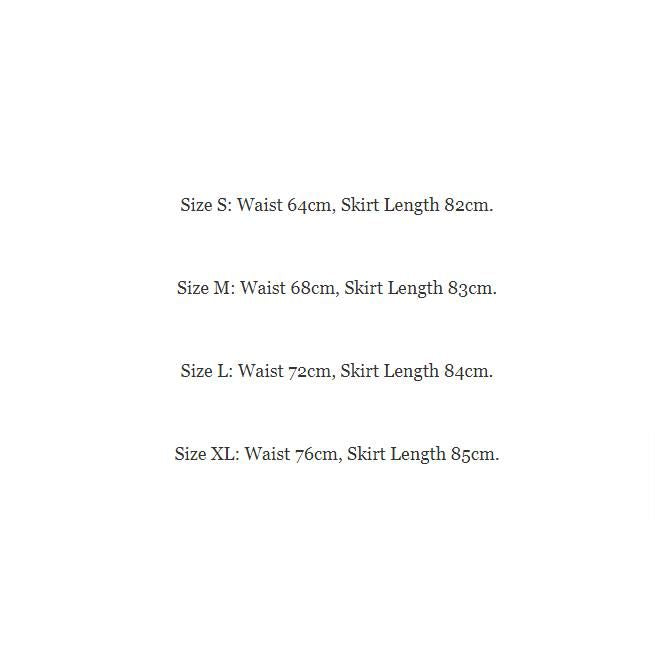 Size S: Waist 64cm, Skirt Length 82cm.

Size M: Waist 68cm, Skirt Length 83cm.

Size L: Waist 72cm, Skirt Length 84cm.

Size XL: Waist 76cm, Skirt Length 85cm.